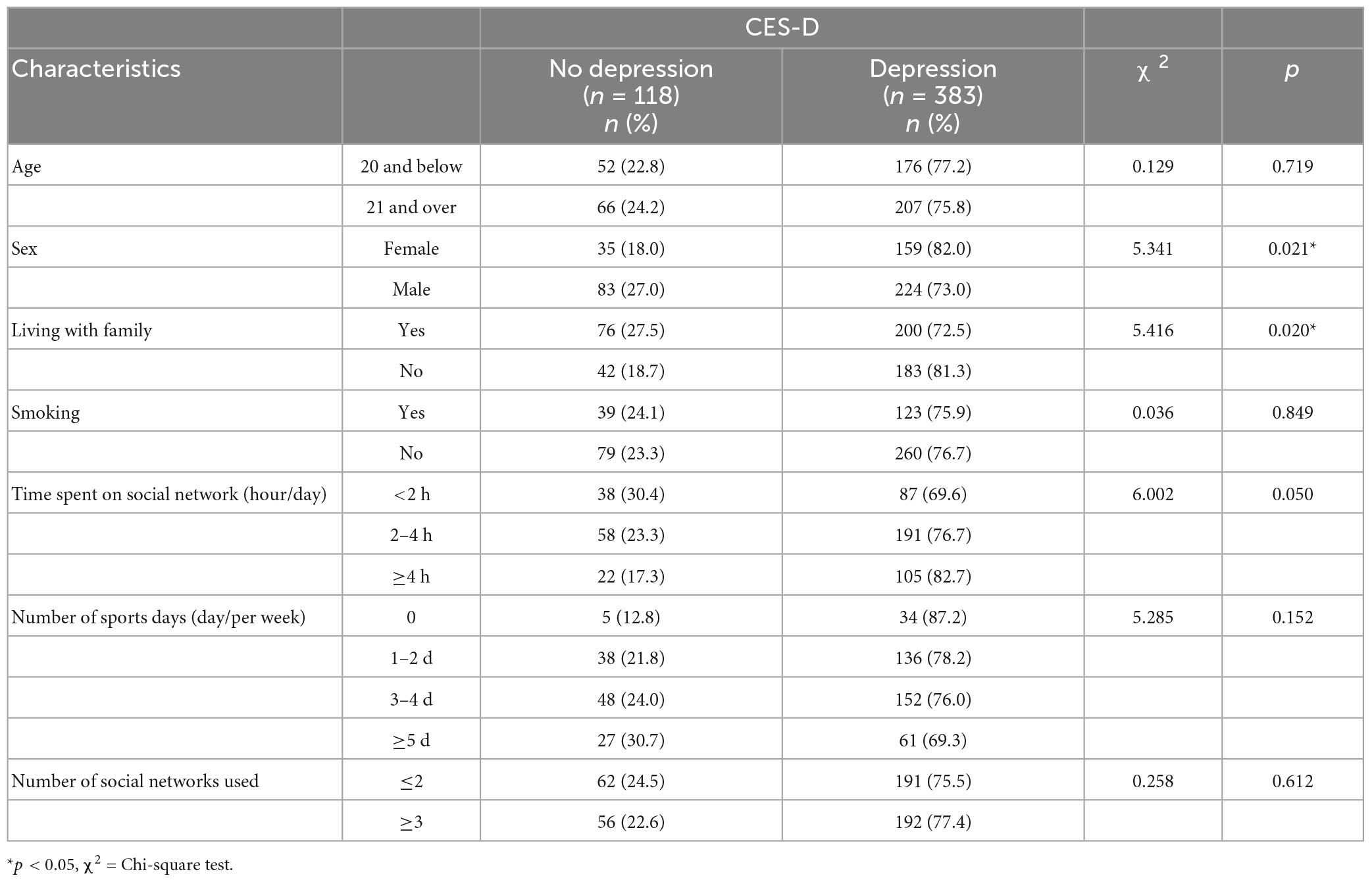 |  |  | CES-D |  |  |  |
|---|---|---|---|---|---|
| Characteristics |  | No depression ($n$ = 118) $n$ (%) | Depression ($n$ = 383) $n$ (%) | $\chi^2$ | $p$ |
| Age | 20 and below | 52 (22.8) | 176 (77.2) | 0.129 | 0.719 |
|  | 21 and over | 66 (24.2) | 207 (75.8) |  |  |
| Sex | Female | 35 (18.0) | 159 (82.0) | 5.341 | 0.021* |
|  | Male | 83 (27.0) | 224 (73.0) |  |  |
| Living with family | Yes | 76 (27.5) | 200 (72.5) | 5.416 | 0.020* |
|  | No | 42 (18.7) | 183 (81.3) |  |  |
| Smoking | Yes | 39 (24.1) | 123 (75.9) | 0.036 | 0.849 |
|  | No | 79 (23.3) | 260 (76.7) |  |  |
| Time spent on social network (hour/day) | <2 h | 38 (30.4) | 87 (69.6) | 6.002 | 0.050 |
|  | 2–4 h | 58 (23.3) | 191 (76.7) |  |  |
|  | ≥4 h | 22 (17.3) | 105 (82.7) |  |  |
| Number of sports days (day/per week) | 0 | 5 (12.8) | 34 (87.2) | 5.285 | 0.152 |
|  | 1–2 d | 38 (21.8) | 136 (78.2) |  |  |
|  | 3–4 d | 48 (24.0) | 152 (76.0) |  |  |
|  | ≥5 d | 27 (30.7) | 61 (69.3) |  |  |
| Number of social networks used | ≤2 | 62 (24.5) | 191 (75.5) | 0.258 | 0.612 |
|  | ≥3 | 56 (22.6) | 192 (77.4) |  |  |

*$p$ < 0.05, $\chi^2$ = Chi-square test.